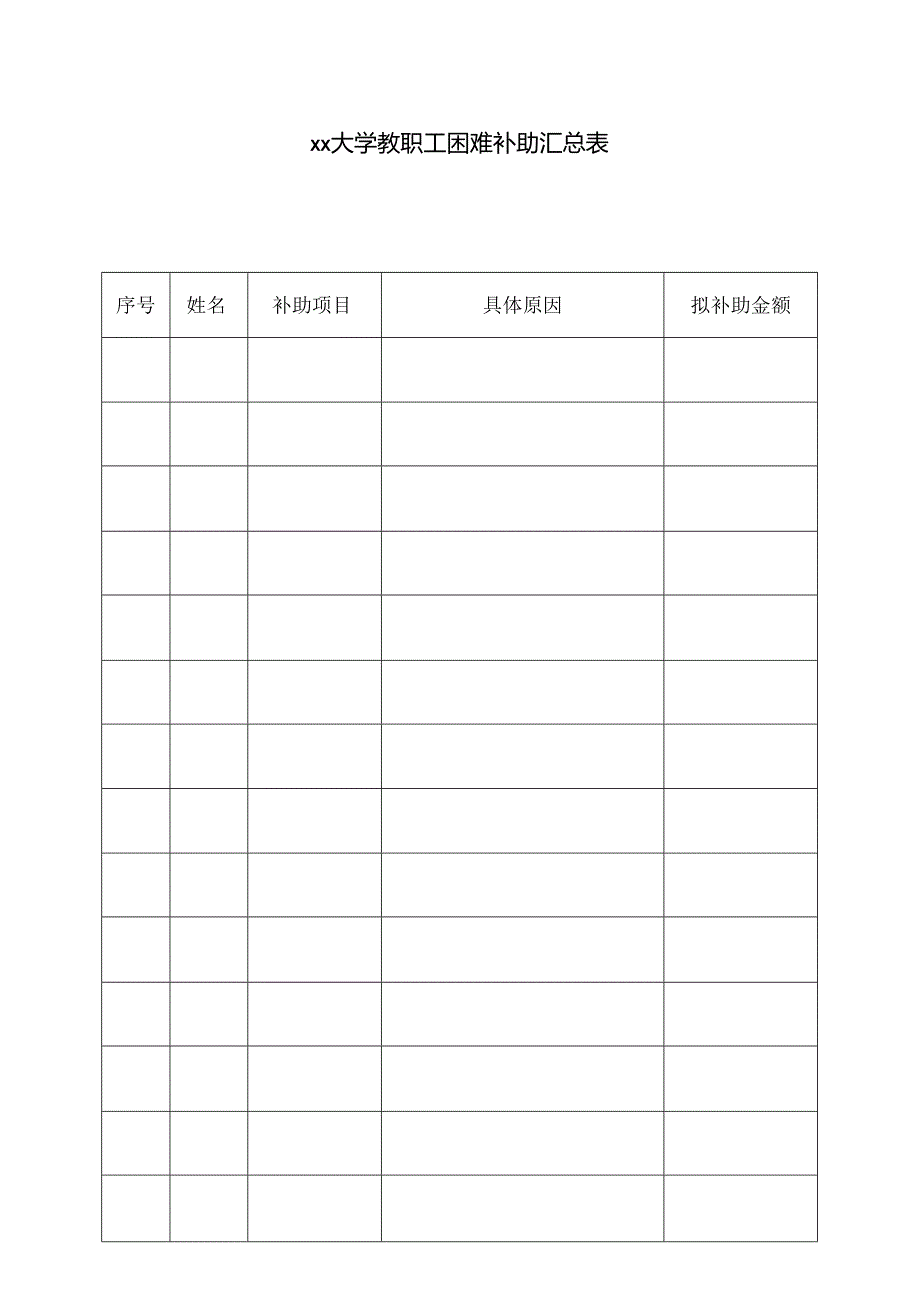 xx大学教职工困难补助汇总表

| 序号 | 姓名 | 补助项目 | 具体原因 | 拟补助金额 |
|---|---|---|---|---|
| | | | | |
| | | | | |
| | | | | |
| | | | | |
| | | | | |
| | | | | |
| | | | | |
| | | | | |
| | | | | |
| | | | | |
| | | | | |
| | | | | |
| | | | | |
| | | | | |